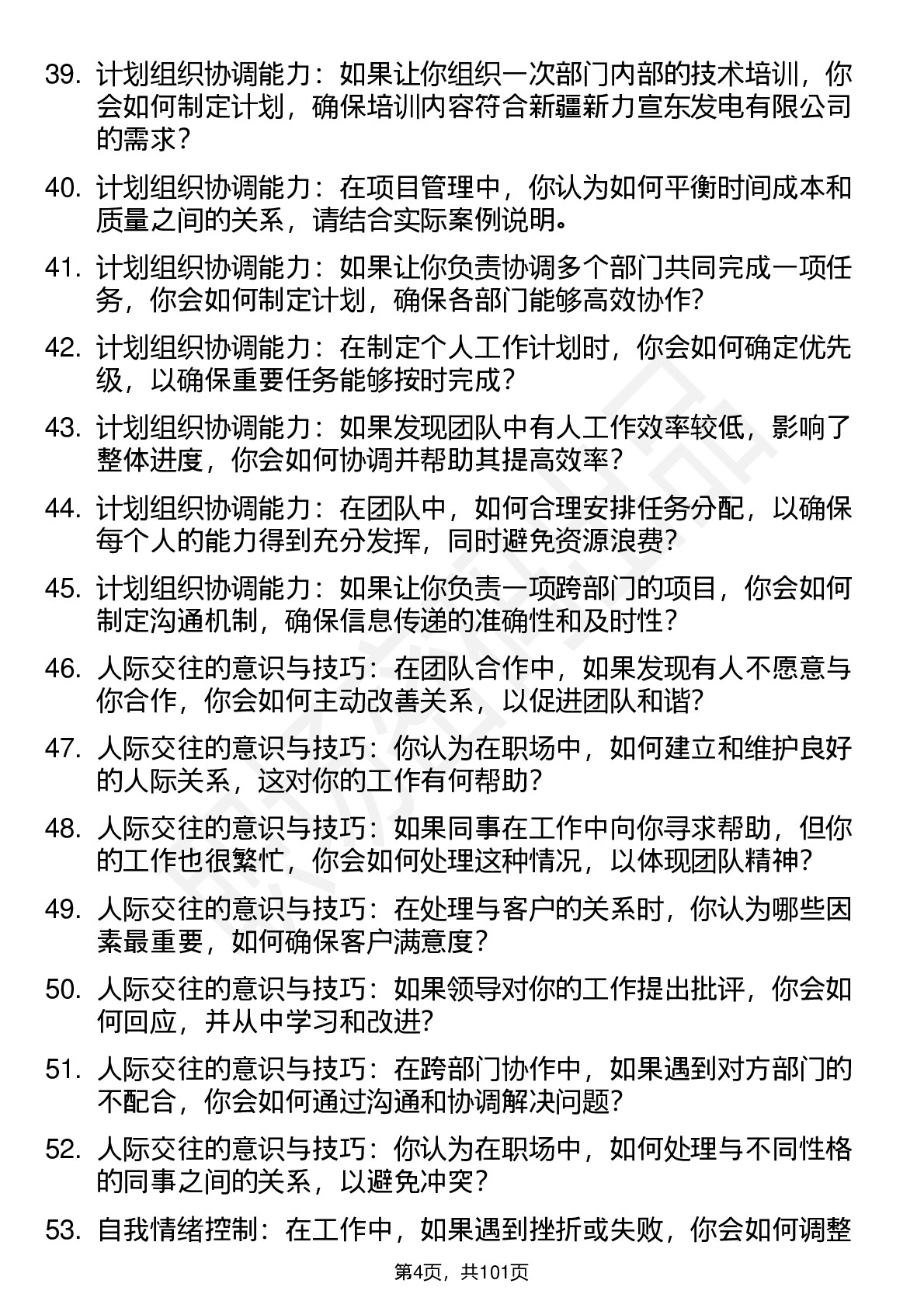 39. 计划组织协调能力：如果让你组织一次部门内部的技术培训，你会如何制定计划，确保培训内容符合新疆新力宣东发电有限公司的需求？

40. 计划组织协调能力：在项目管理中，你认为如何平衡时间成本和质量之间的关系，请结合实际案例说明。

41. 计划组织协调能力：如果让你负责协调多个部门共同完成一项任务，你会如何制定计划，确保各部门能够高效协作？

42. 计划组织协调能力：在制定个人工作计划时，你会如何确定优先级，以确保重要任务能够按时完成？

43. 计划组织协调能力：如果发现团队中有人工作效率较低，影响了整体进度，你会如何协调并帮助其提高效率？

44. 计划组织协调能力：在团队中，如何合理安排任务分配，以确保每个人的能力得到充分发挥，同时避免资源浪费？

45. 计划组织协调能力：如果让你负责一项跨部门的项目，你会如何制定沟通机制，确保信息传递的准确性和及时性？

46. 人际交往的意识与技巧：在团队合作中，如果发现有人不愿意与你合作，你会如何主动改善关系，以促进团队和谐？

47. 人际交往的意识与技巧：你认为在职场中，如何建立和维护良好的人际关系，这对你的工作有何帮助？

48. 人际交往的意识与技巧：如果同事在工作中向你寻求帮助，但你的工作也很繁忙，你会如何处理这种情况，以体现团队精神？

49. 人际交往的意识与技巧：在处理与客户的关系时，你认为哪些因素最重要，如何确保客户满意度？

50. 人际交往的意识与技巧：如果领导对你的工作提出批评，你会如何回应，并从中学习和改进？

51. 人际交往的意识与技巧：在跨部门协作中，如果遇到对方部门的不配合，你会如何通过沟通和协调解决问题？

52. 人际交往的意识与技巧：你认为在职场中，如何处理与不同性格的同事之间的关系，以避免冲突？

53. 自我情绪控制：在工作中，如果遇到挫折或失败，你会如何调整

第4页，共101页